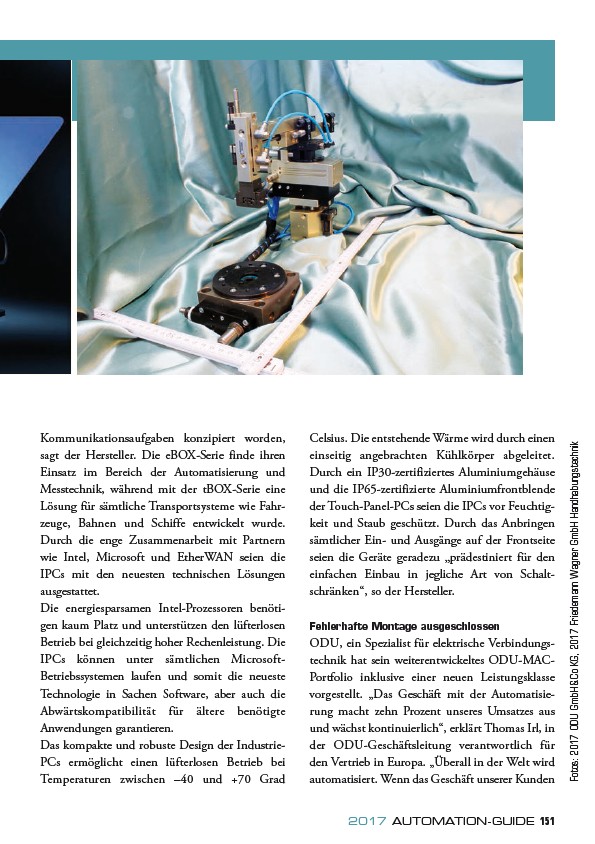 Kommunikationsaufgaben konzipiert worden, sagt der Hersteller. Die eBOX-Serie finde ihren Einsatz im Bereich der Automatisierung und Messtechnik, während mit der tBOX-Serie eine Lösung für sämtliche Transportsysteme wie Fahrzeuge, Bahnen und Schiffe entwickelt wurde. Durch die enge Zusammenarbeit mit Partnern wie Intel, Microsoft und EtherWAN seien die IPCs mit den neuesten technischen Lösungen ausgestattet.
Die energiesparsamen Intel-Prozessoren benötigen kaum Platz und unterstützen den lüfterlosen Betrieb bei gleichzeitig hoher Rechenleistung. Die IPCs können unter sämtlichen Microsoft-Betriebssystemen laufen und somit die neueste Technologie in Sachen Software, aber auch die Abwärtskompatibilität für ältere benötigte Anwendungen garantieren.
Das kompakte und robuste Design der Industrie-PCs ermöglicht einen lüfterlosen Betrieb bei Temperaturen zwischen –40 und +70 Grad Celsius. Die entstehende Wärme wird durch einen einseitig angebrachten Kühlkörper abgeleitet. Durch ein IP30-zertifiziertes Aluminiumgehäuse und die IP65-zertifizierte Aluminiumfrontblende der Touch-Panel-PCs seien die IPCs vor Feuchtigkeit und Staub geschützt. Durch das Anbringen sämtlicher Ein- und Ausgänge auf der Frontseite seien die Geräte geradezu „prädestiniert für den einfachen Einbau in jegliche Art von Schaltschränken“, so der Hersteller.

Fehlerhafte Montage ausgeschlossen
ODU, ein Spezialist für elektrische Verbindungstechnik hat sein weiterentwickeltes ODU-MAC-Portfolio inklusive einer neuen Leistungsklasse vorgestellt. „Das Geschäft mit der Automatisierung macht zehn Prozent unseres Umsatzes aus und wächst kontinuierlich“, erklärt Thomas Irl, in der ODU-Geschäftsleitung verantwortlich für den Vertrieb in Europa. „Überall in der Welt wird automatisiert. Wenn das Geschäft unserer Kunden

Fotos: 2017 ODU GmbH&Co KG, 2017 Friedemann Wagner GmbH Handhabungstechnik

2017 AUTOMATION-GUIDE 151